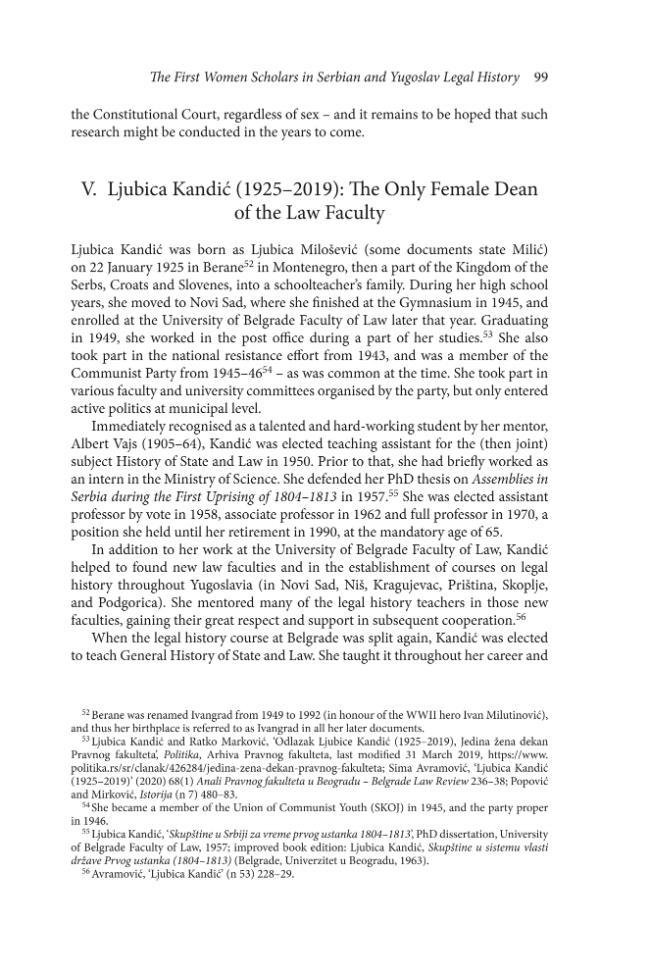 The First Women Scholars in Serbian and Yugoslav Legal History 99

the Constitutional Court, regardless of sex – and it remains to be hoped that such research might be conducted in the years to come.

V. Ljubica Kandić (1925–2019): The Only Female Dean of the Law Faculty

Ljubica Kandić was born as Ljubica Milošević (some documents state Milić) on 22 January 1925 in Berane$^{52}$ in Montenegro, then a part of the Kingdom of the Serbs, Croats and Slovenes, into a schoolteacher's family. During her high school years, she moved to Novi Sad, where she finished at the Gymnasium in 1945, and enrolled at the University of Belgrade Faculty of Law later that year. Graduating in 1949, she worked in the post office during a part of her studies.$^{53}$ She also took part in the national resistance effort from 1943, and was a member of the Communist Party from 1945–46$^{54}$ – as was common at the time. She took part in various faculty and university committees organised by the party, but only entered active politics at municipal level.

Immediately recognised as a talented and hard-working student by her mentor, Albert Vajs (1905–64), Kandić was elected teaching assistant for the (then joint) subject History of State and Law in 1950. Prior to that, she had briefly worked as an intern in the Ministry of Science. She defended her PhD thesis on Assemblies in Serbia during the First Uprising of 1804–1813 in 1957.$^{55}$ She was elected assistant professor by vote in 1958, associate professor in 1962 and full professor in 1970, a position she held until her retirement in 1990, at the mandatory age of 65.

In addition to her work at the University of Belgrade Faculty of Law, Kandić helped to found new law faculties and in the establishment of courses on legal history throughout Yugoslavia (in Novi Sad, Niš, Kragujevac, Priština, Skoplje, and Podgorica). She mentored many of the legal history teachers in those new faculties, gaining their great respect and support in subsequent cooperation.$^{56}$

When the legal history course at Belgrade was split again, Kandić was elected to teach General History of State and Law. She taught it throughout her career and

$^{52}$ Berane was renamed Ivangrad from 1949 to 1992 (in honour of the WWII hero Ivan Milutinović), and thus her birthplace is referred to as Ivangrad in all her later documents.

$^{53}$ Ljubica Kandić and Ratko Marković, 'Odlazak Ljubice Kandić (1925–2019), Jedina žena dekan Pravnog fakulteta', Politika, Arhiva Pravnog fakulteta, last modified 31 March 2019, https://www.politika.rs/sr/clanak/426284/jedina-zena-dekan-pravnog-fakulteta; Sima Avramović, 'Ljubica Kandić (1925–2019)' (2020) 68(1) Anali Pravnog fakulteta u Beogradu – Belgrade Law Review 236–38; Popović and Mirković, Istorija (n 7) 480–83.

$^{54}$ She became a member of the Union of Communist Youth (SKOJ) in 1945, and the party proper in 1946.

$^{55}$ Ljubica Kandić, 'Skupštine u Srbiji za vreme prvog ustanka 1804–1813', PhD dissertation, University of Belgrade Faculty of Law, 1957; improved book edition: Ljubica Kandić, Skupštine u sistemu vlasti države Prvog ustanka (1804–1813) (Belgrade, Univerzitet u Beogradu, 1963).

$^{56}$ Avramović, 'Ljubica Kandić' (n 53) 228–29.